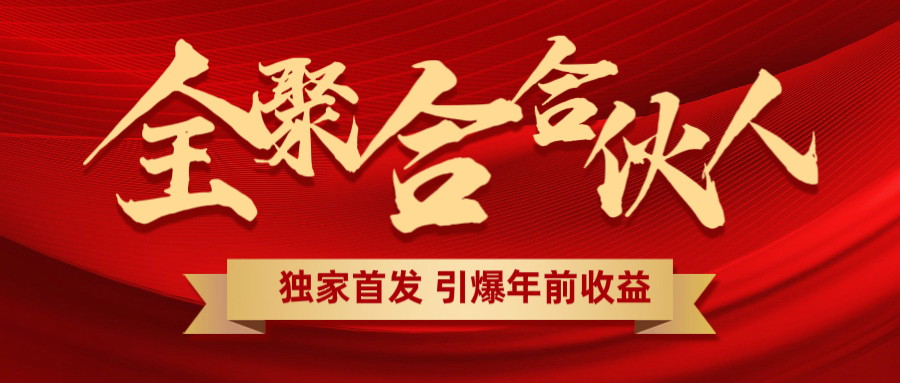 全聚合合伙人

独家首发 引爆年前收益